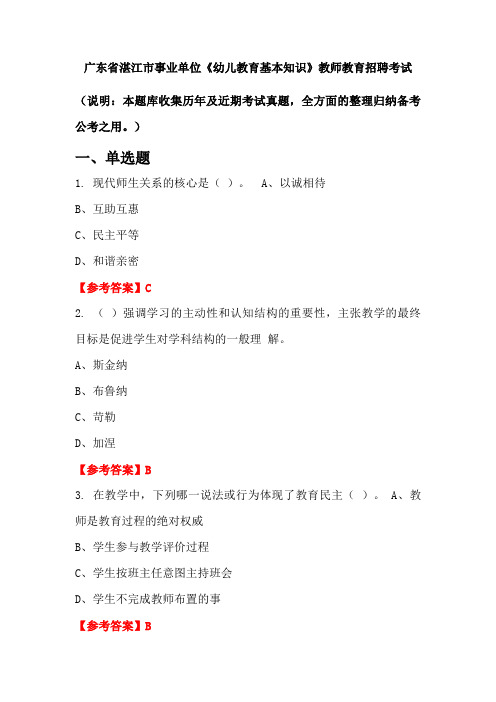 广东省湛江市事业单位《幼儿教育基本知识》教师教育招聘考试

（说明：本题库收集历年及近期考试真题，全方面的整理归纳备考公考之用。）

一、单选题

1. 现代师生关系的核心是（ ）。 A、以诚相待

B、互助互惠

C、民主平等

D、和谐亲密

【参考答案】C

2. （ ）强调学习的主动性和认知结构的重要性，主张教学的最终目标是促进学生对学科结构的一般理 解。

A、斯金纳

B、布鲁纳

C、苛勒

D、加涅

【参考答案】B

3. 在教学中，下列哪一说法或行为体现了教育民主（ ）。 A、教师是教育过程的绝对权威

B、学生参与教学评价过程

C、学生按班主任意图主持班会

D、学生不完成教师布置的事

【参考答案】B